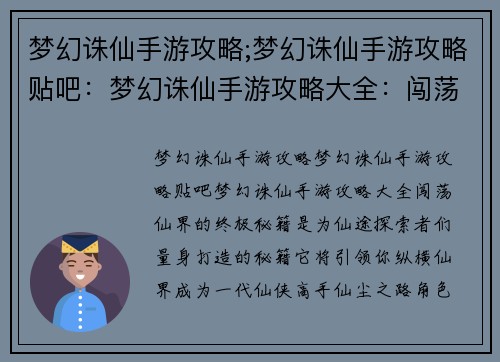 梦幻诛仙手游攻略;梦幻诛仙手游攻略贴吧：梦幻诛仙手游攻略大全：闯荡

梦幻诛仙手游攻略梦幻诛仙手游攻略贴吧梦幻诛仙手游攻略大全闯荡仙界的终极秘籍是为仙途探索者们量身打造的秘籍它将引领你纵横仙界成为一代仙侠高手仙尘之路角色